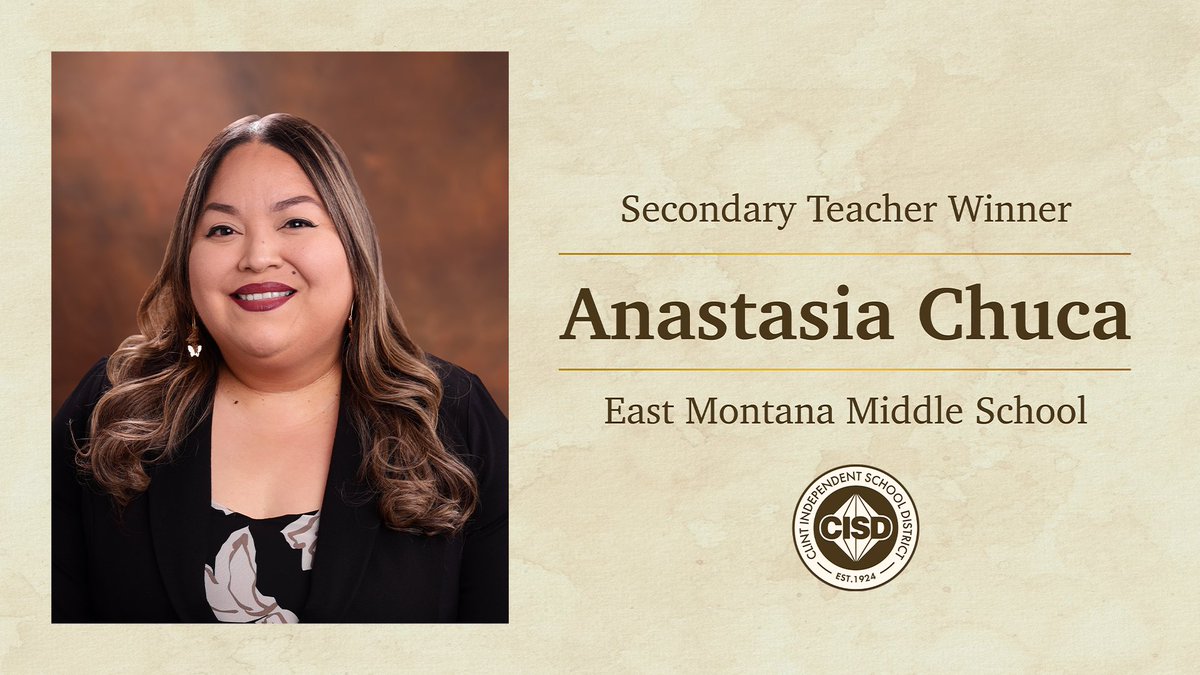 Secondary Teacher Winner

Anastasia Chuca

East Montana Middle School

CLINT INDEPENDENT SCHOOL DISTRICT
CISD
EST. 1924